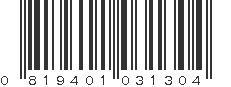 0 819401 031304